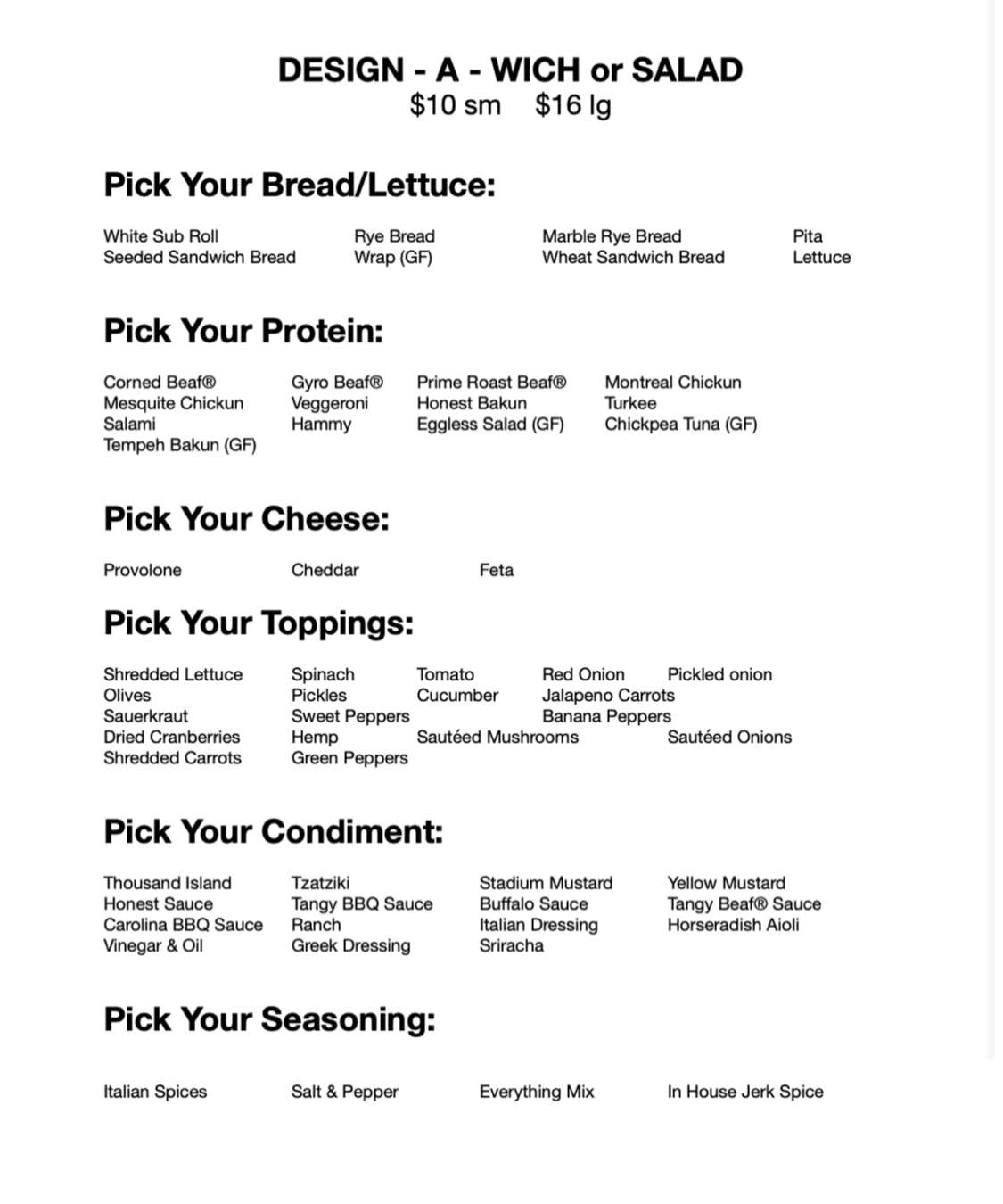 DESIGN - A - WICH or SALAD
$10 sm $16 lg

Pick Your Bread/Lettuce:

White Sub Roll
Seeded Sandwich Bread
Rye Bread
Wrap (GF)
Marble Rye Bread
Wheat Sandwich Bread
Pita
Lettuce

Pick Your Protein:

Corned Beaf®
Mesquite Chickun
Salami
Tempeh Bakun (GF)
Gyro Beaf®
Veggeroni
Hammy
Prime Roast Beaf®
Honest Bakun
Eggless Salad (GF)
Montreal Chickun
Turkee
Chickpea Tuna (GF)

Pick Your Cheese:

Provolone
Cheddar
Feta

Pick Your Toppings:

Shredded Lettuce
Olives
Sauerkraut
Dried Cranberries
Shredded Carrots
Spinach
Pickles
Sweet Peppers
Hemp
Green Peppers
Tomato
Cucumber
Sautéed Mushrooms
Red Onion
Jalapeno Carrots
Banana Peppers
Pickled onion
Sautéed Onions

Pick Your Condiment:

Thousand Island
Honest Sauce
Carolina BBQ Sauce
Vinegar & Oil
Tzatziki
Tangy BBQ Sauce
Ranch
Greek Dressing
Stadium Mustard
Buffalo Sauce
Italian Dressing
Sriracha
Yellow Mustard
Tangy Beaf® Sauce
Horseradish Aioli

Pick Your Seasoning:

Italian Spices
Salt & Pepper
Everything Mix
In House Jerk Spice